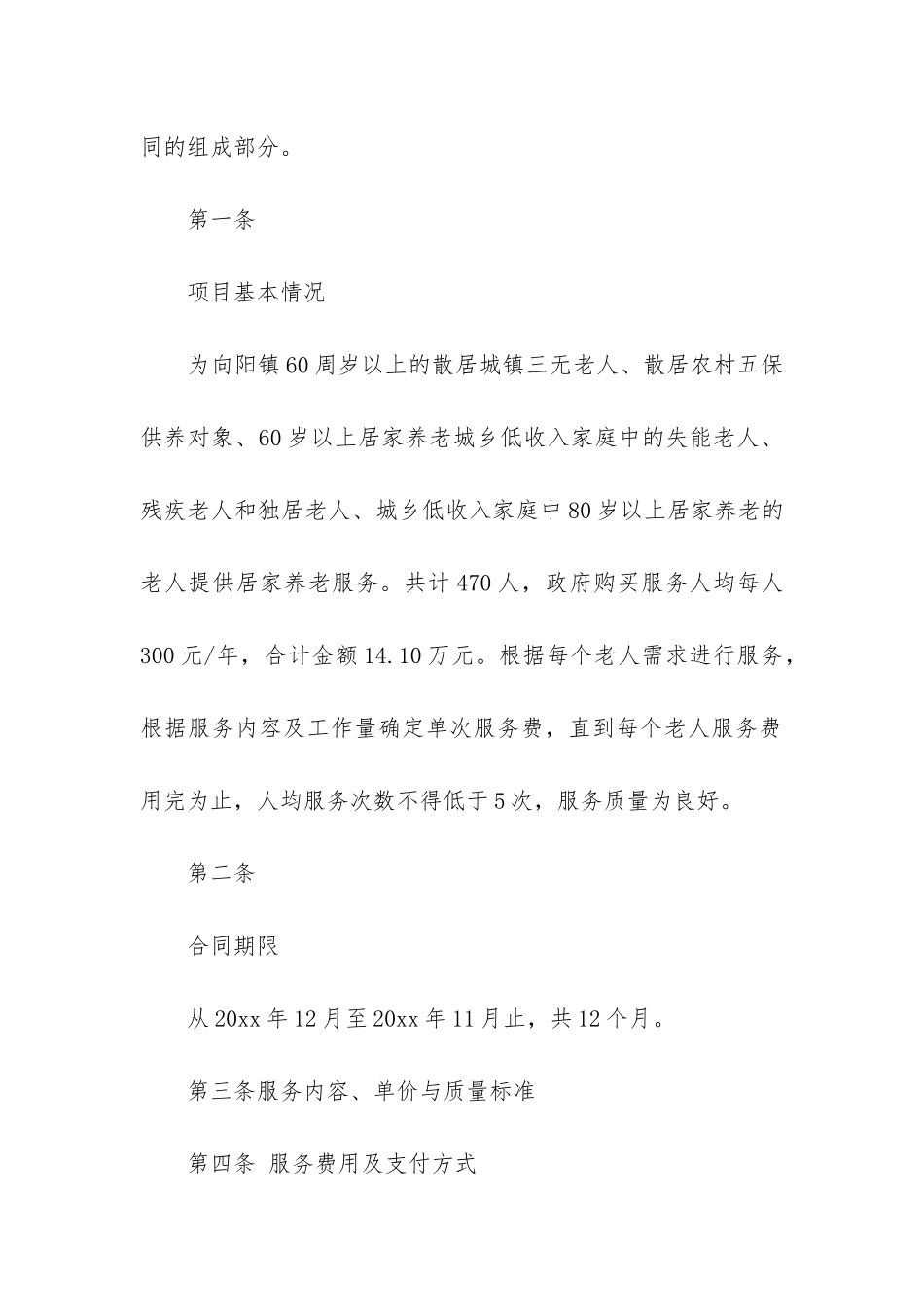 同的组成部分。

第一条

项目基本情况

为向阳镇60周岁以上的散居城镇三无老人、散居农村五保供养对象、60岁以上居家养老城乡低收入家庭中的失能老人、残疾老人和独居老人、城乡低收入家庭中80岁以上居家养老的老人提供居家养老服务。共计470人，政府购买服务人均每人300元/年，合计金额14.10万元。根据每个老人需求进行服务，根据服务内容及工作量确定单次服务费，直到每个老人服务费用完为止，人均服务次数不得低于5次，服务质量为良好。

第二条

合同期限

从20xx年12月至20xx年11月止，共12个月。

第三条服务内容、单价与质量标准

第四条 服务费用及支付方式